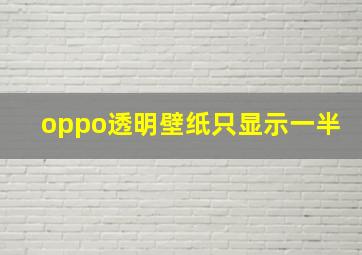 oppo透明壁纸只显示一半